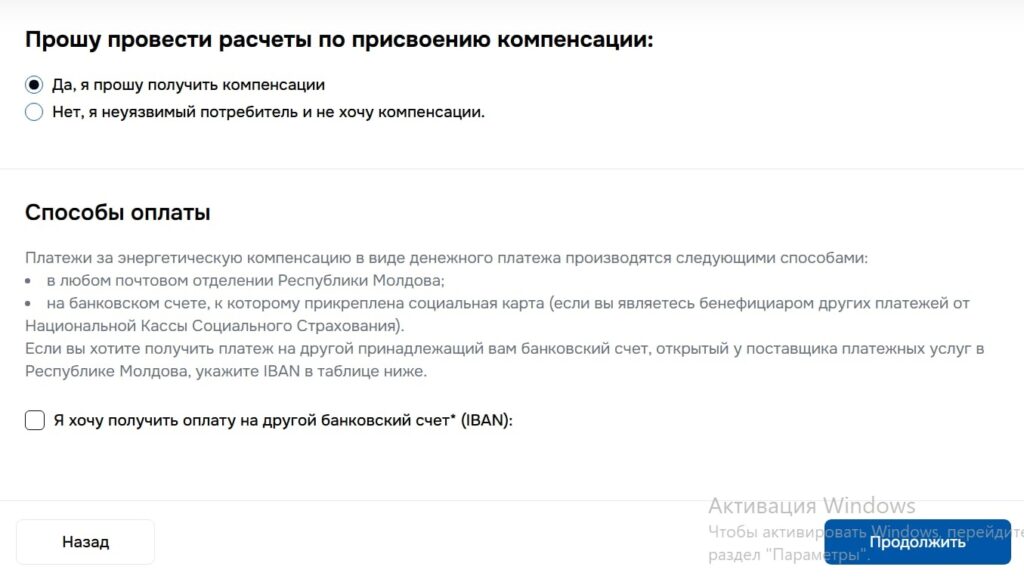 Прошу провести расчеты по присвоению компенсации:

Да, я прошу получить компенсации

Нет, я неуязвимый потребитель и не хочу компенсации.

Способы оплаты

Платежи за энергетическую компенсацию в виде денежного платежа производятся следующими способами:
• в любом почтовом отделении Республики Молдова;
• на банковском счете, к которому прикреплена социальная карта (если вы являетесь бенефициаром других платежей от Национальной Кассы Социального Страхования).
Если вы хотите получить платеж на другой принадлежащий вам банковский счет, открытый у поставщика платежных услуг в Республике Молдова, укажите IBAN в таблице ниже.

Я хочу получить оплату на другой банковский счет* (IBAN):

Назад

Активация Windows
Чтобы активировать Windows, перейдите в раздел "Параметры".

Продолжить